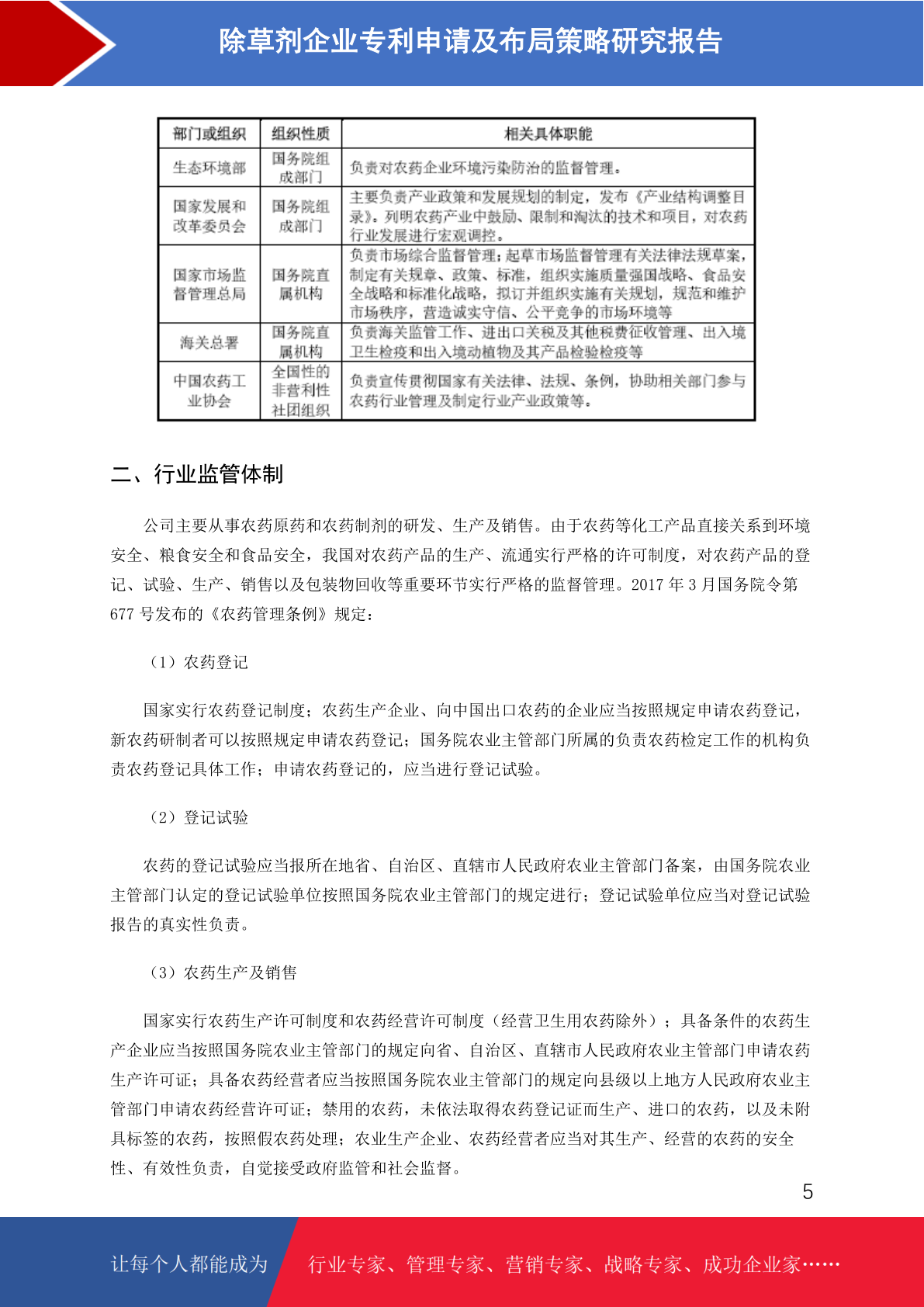 除草剂企业专利申请及布局策略研究报告

| 部门或组织 | 组织性质 | 相关具体职能 |
|---|---|---|
| 生态环境部 | 国务院组成部门 | 负责对农药企业环境污染防治的监督管理。 |
| 国家发展和改革委员会 | 国务院组成部门 | 主要负责产业政策和发展规划的制定，发布《产业结构调整目录》。列明农药产业中鼓励、限制和淘汰的技术和项目，对农药行业发展进行宏观调控。 |
| 国家市场监督管理总局 | 国务院直属机构 | 负责市场综合监督管理；起草市场监督管理有关法律法规草案，制定有关规章、政策、标准，组织实施质量强国战略、食品安全战略和标准化战略，拟订并组织实施有关规划，规范和维护市场秩序，营造诚实守信、公平竞争的市场环境等 |
| 海关总署 | 国务院直属机构 | 负责海关监管工作、进出口关税及其他税费征收管理、出入境卫生检疫和出入境动植物及其产品检验检疫等 |
| 中国农药工业协会 | 全国性的非营利性社团组织 | 负责宣传贯彻国家有关法律、法规、条例，协助相关部门参与农药行业管理及制定行业产业政策等。 |

二、行业监管体制

公司主要从事农药原药和农药制剂的研发、生产及销售。由于农药等化工产品直接关系到环境安全、粮食安全和食品安全，我国对农药产品的生产、流通实行严格的许可制度，对农药产品的登记、试验、生产、销售以及包装物回收等重要环节实行严格的监督管理。2017 年 3 月国务院令第 677 号发布的《农药管理条例》规定：

（1）农药登记

国家实行农药登记制度；农药生产企业、向中国出口农药的企业应当按照规定申请农药登记，新农药研制者可以按照规定申请农药登记；国务院农业主管部门所属的负责农药检定工作的机构负责农药登记具体工作；申请农药登记的，应当进行登记试验。

（2）登记试验

农药的登记试验应当报所在地省、自治区、直辖市人民政府农业主管部门备案，由国务院农业主管部门认定的登记试验单位按照国务院农业主管部门的规定进行；登记试验单位应当对登记试验报告的真实性负责。

（3）农药生产及销售

国家实行农药生产许可制度和农药经营许可制度（经营卫生用农药除外）；具备条件的农药生产企业应当按照国务院农业主管部门的规定向省、自治区、直辖市人民政府农业主管部门申请农药生产许可证；具备农药经营者应当按照国务院农业主管部门的规定向县级以上地方人民政府农业主管部门申请农药经营许可证；禁用的农药，未依法取得农药登记证而生产、进口的农药，以及未附具标签的农药，按照假农药处理；农业生产企业、农药经营者应当对其生产、经营的农药的安全性、有效性负责，自觉接受政府监管和社会监督。

5

让每个人都能成为 行业专家、管理专家、营销专家、战略专家、成功企业家……